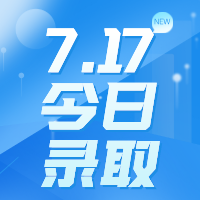 NEW

7.17
今日
录取